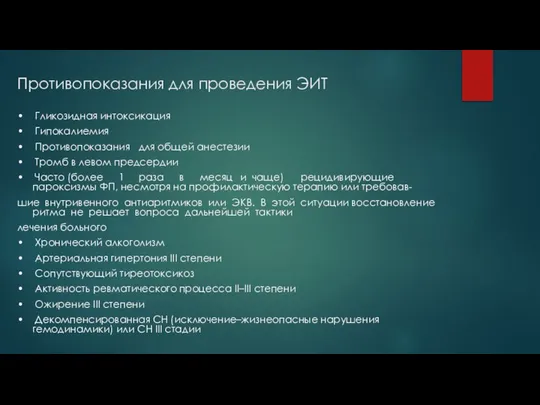 Противопоказания для проведения ЭИТ

• Гликозидная интоксикация
• Гипокалиемия
• Противопоказания для общей анестезии
• Тромб в левом предсердии
• Часто (более 1 раза в месяц и чаще) рецидивирующие пароксизмы ФП, несмотря на профилактическую терапию или требовавшие внутривенного антиаритмиков или ЭКВ. В этой ситуации восстановление ритма не решает вопроса дальнейшей тактики лечения больного
• Хронический алкоголизм
• Артериальная гипертония III степени
• Сопутствующий тиреотоксикоз
• Активность ревматического процесса II–III степени
• Ожирение III степени
• Декомпенсированная СН (исключение–жизнеопасные нарушения гемодинамики) или СН III стадии